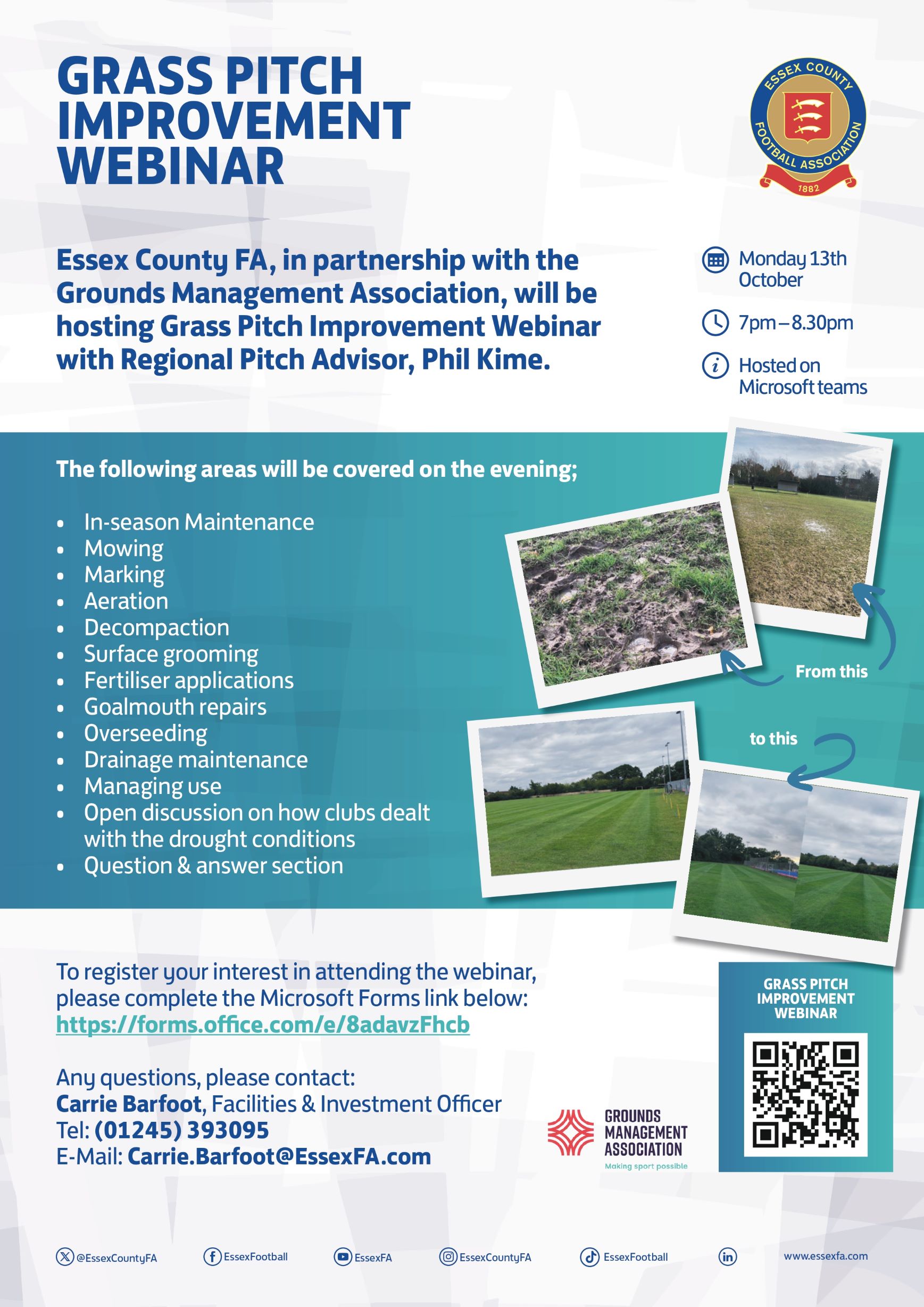 GRASS PITCH IMPROVEMENT WEBINAR

ESSEX COUNTY FOOTBALL ASSOCIATION 1882

Essex County FA, in partnership with the Grounds Management Association, will be hosting Grass Pitch Improvement Webinar with Regional Pitch Advisor, Phil Kime.

Monday 13th October

7pm – 8.30pm

Hosted on Microsoft teams

The following areas will be covered on the evening;

• In-season Maintenance
• Mowing
• Marking
• Aeration
• Decompaction
• Surface grooming
• Fertiliser applications
• Goalmouth repairs
• Overseeding
• Drainage maintenance
• Managing use
• Open discussion on how clubs dealt with the drought conditions
• Question & answer section

From this

to this

To register your interest in attending the webinar, please complete the Microsoft Forms link below:
https://forms.office.com/e/8adavzFhcb

Any questions, please contact:
Carrie Barfoot, Facilities & Investment Officer
Tel: (01245) 393095
E-Mail: Carrie.Barfoot@EssexFA.com

GROUNDS MANAGEMENT ASSOCIATION
Making sport possible

GRASS PITCH IMPROVEMENT WEBINAR

@EssexCountyFA EssexFootball EssexFA EssexCountyFA EssexFootball www.essexfa.com